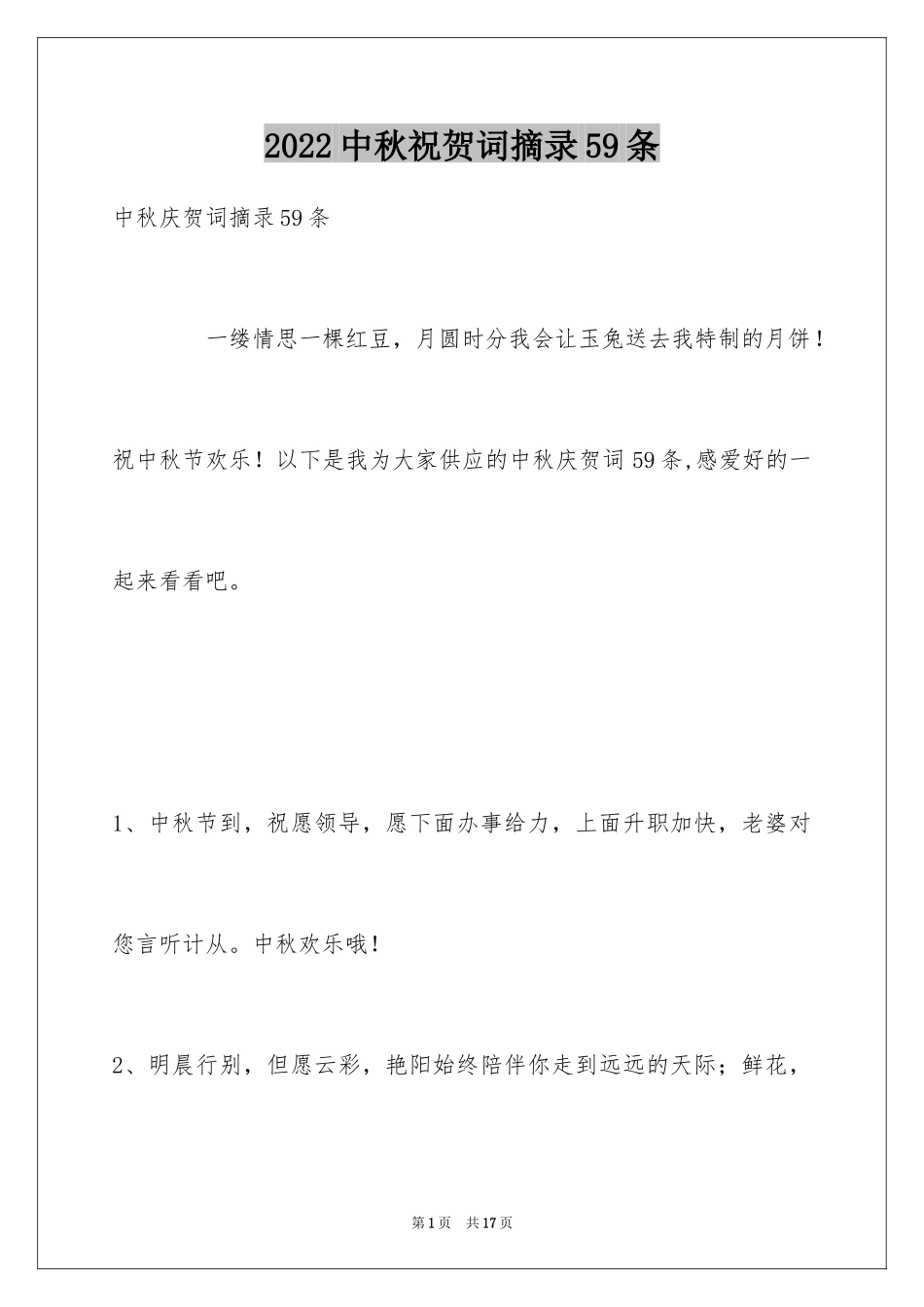 2022中秋祝贺词摘录59条

中秋庆贺词摘录59条

一缕情思一棵红豆，月圆时分我会让玉兔送去我特制的月饼！祝中秋节欢乐！以下是我为大家供应的中秋庆贺词59条,感爱好的一起来看看吧。

1、中秋节到，祝愿领导，愿下面办事给力，上面升职加快，老婆对您言听计从。中秋欢乐哦！

2、明晨行别，但愿云彩，艳阳始终陪伴你走到远远的天际；鲜花，

第1页 共17页